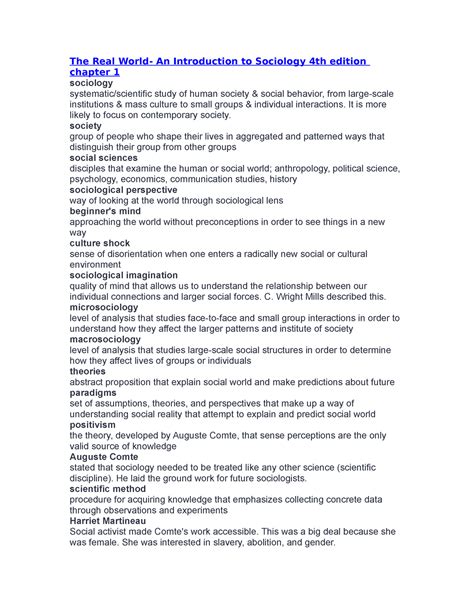 The Real World- An Introduction to Sociology 4th edition chapter 1

sociology
systematic/scientific study of human society & social behavior, from large-scale institutions & mass culture to small groups & individual interactions. It is more likely to focus on contemporary society.

society
group of people who shape their lives in aggregated and patterned ways that distinguish their group from other groups

social sciences
disciples that examine the human or social world; anthropology, political science, psychology, economics, communication studies, history

sociological perspective
way of looking at the world through sociological lens

beginner's mind
approaching the world without preconceptions in order to see things in a new way

culture shock
sense of disorientation when one enters a radically new social or cultural environment

sociological imagination
quality of mind that allows us to understand the relationship between our individual connections and larger social forces. C. Wright Mills described this.

microsociology
level of analysis that studies face-to-face and small group interactions in order to understand how they affect the larger patterns and institute of society

macrosociology
level of analysis that studies large-scale social structures in order to determine how they affect lives of groups or individuals

theories
abstract proposition that explain social world and make predictions about future

paradigms
set of assumptions, theories, and perspectives that make up a way of understanding social reality that attempt to explain and predict social world

positivism
the theory, developed by Auguste Comte, that sense perceptions are the only valid source of knowledge

Auguste Comte
stated that sociology needed to be treated like any other science (scientific discipline). He laid the ground work for future sociologists.

scientific method
procedure for acquiring knowledge that emphasizes collecting concrete data through observations and experiments

Harriet Martineau
Social activist made Comte's work accessible. This was a big deal because she was female. She was interested in slavery, abolition, and gender.